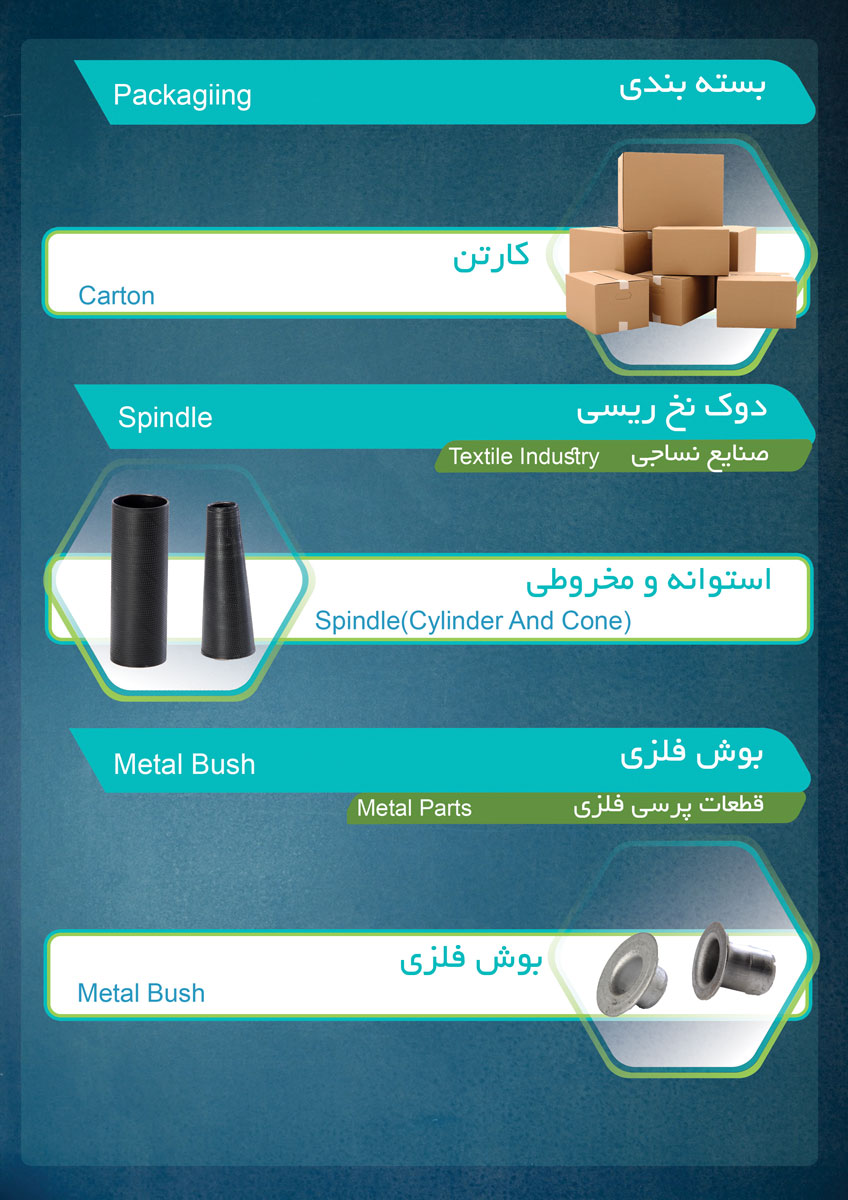 بسته بندی
Packagiing

کارتن
Carton

دوک نخ ریسی
Spindle

صنایع نساجی
Textile Industry

استوانه و مخروطی
Spindle(Cylinder And Cone)

بوش فلزی
Metal Bush

قطعات پرسی فلزی
Metal Parts

بوش فلزی
Metal Bush